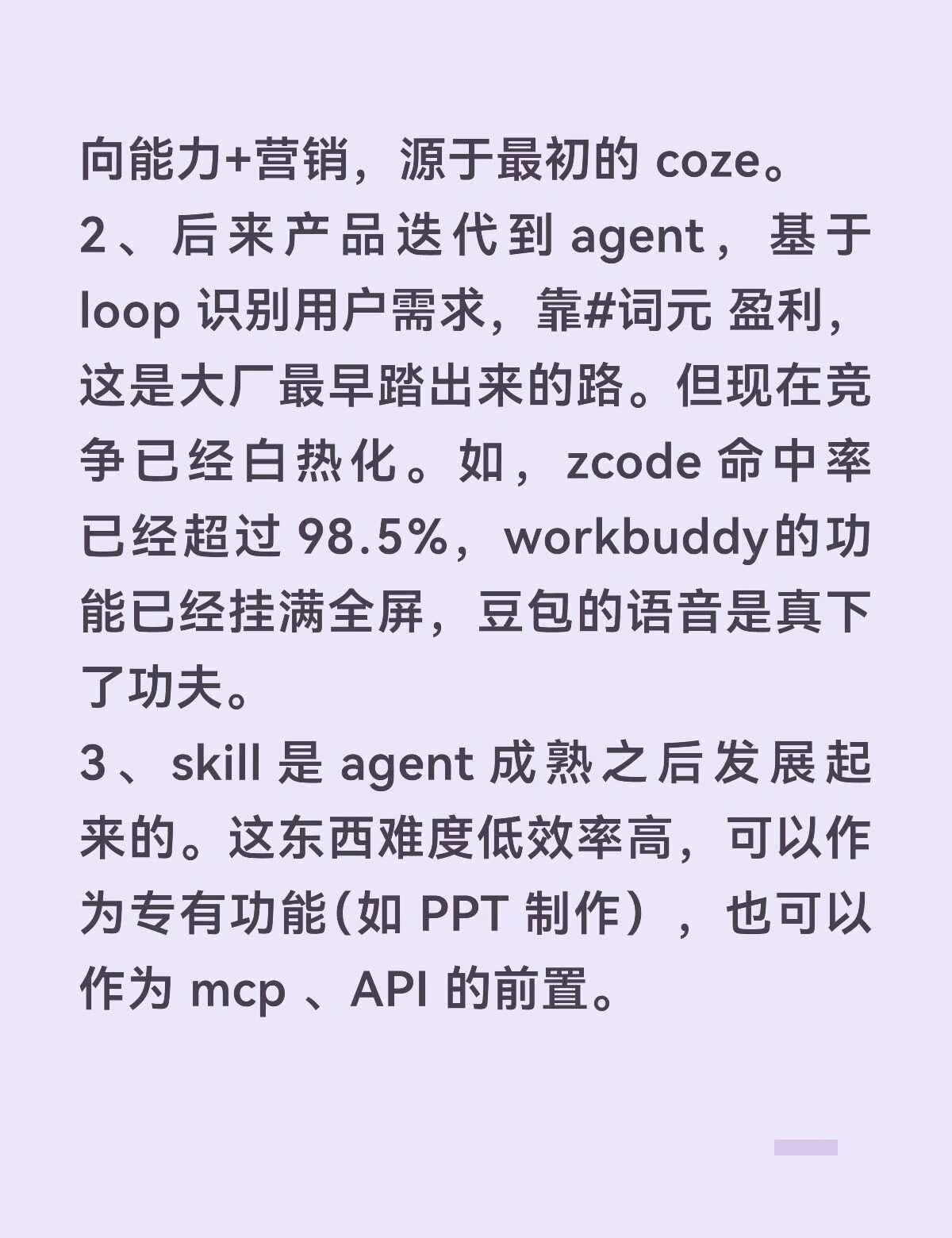 向能力+营销，源于最初的 coze。
2、后来产品迭代到 agent，基于 loop 识别用户需求，靠#词元 盈利，这是大厂最早踏出来的路。但现在竞争已经白热化。如，zcode 命中率已经超过 98.5%，workbuddy的功能已经挂满全屏，豆包的语音是真下了功夫。
3、skill 是 agent 成熟之后发展起来的。这东西难度低效率高，可以作为专有功能(如 PPT 制作），也可以作为 mcp 、API 的前置。